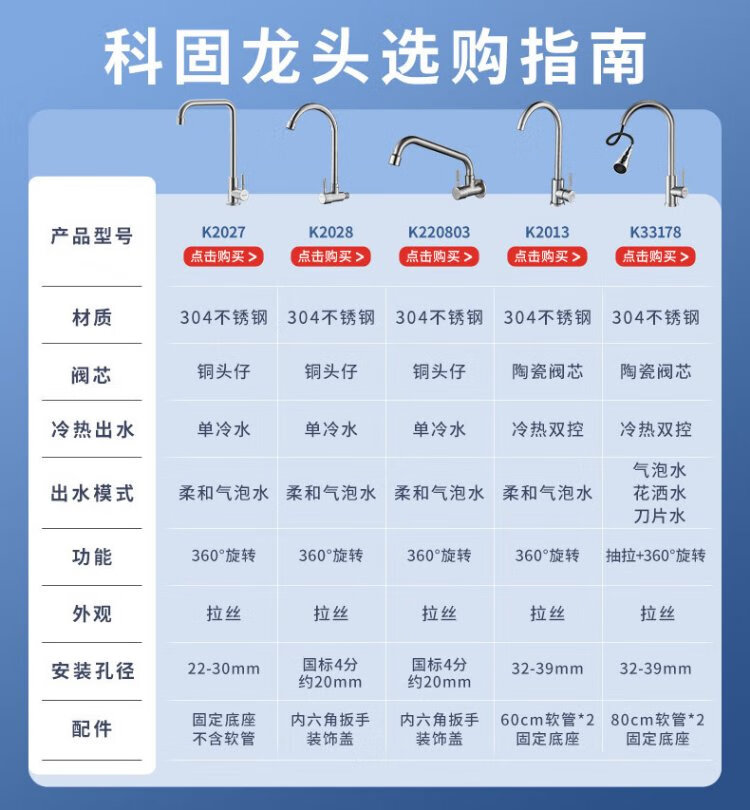 科固龙头选购指南

| 产品型号 | K2027 点击购买 > | K2028 点击购买 > | K220803 点击购买 > | K2013 点击购买 > | K33178 点击购买 > |
|---|---|---|---|---|---|
| 材质 | 304不锈钢 | 304不锈钢 | 304不锈钢 | 304不锈钢 | 304不锈钢 |
| 阀芯 | 铜头仔 | 铜头仔 | 铜头仔 | 陶瓷阀芯 | 陶瓷阀芯 |
| 冷热出水 | 单冷水 | 单冷水 | 单冷水 | 冷热双控 | 冷热双控 |
| 出水模式 | 柔和气泡水 | 柔和气泡水 | 柔和气泡水 | 柔和气泡水 | 气泡水 花洒水 刀片水 |
| 功能 | 360°旋转 | 360°旋转 | 360°旋转 | 360°旋转 | 抽拉+360°旋转 |
| 外观 | 拉丝 | 拉丝 | 拉丝 | 拉丝 | 拉丝 |
| 安装孔径 | 22-30mm | 国标4分 约20mm | 国标4分 约20mm | 32-39mm | 32-39mm |
| 配件 | 固定底座 不含软管 | 内六角扳手 装饰盖 | 内六角扳手 装饰盖 | 60cm软管*2 固定底座 | 80cm软管*2 固定底座 |